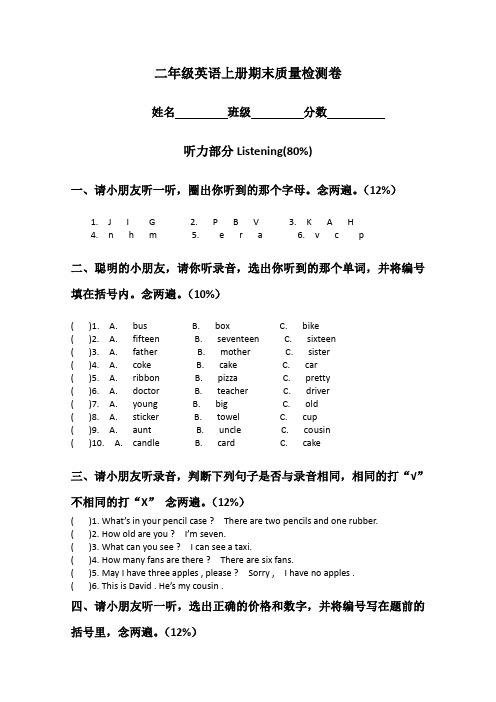 二年级英语上册期末质量检测卷

姓名________班级________分数_________

听力部分 Listening(80%)

一、请小朋友听一听，圈出你听到的那个字母。念两遍。（12%）

1. J I G 2. P B V 3. K A H
4. n h m 5. e r a 6. v c p

二、聪明的小朋友，请你听录音，选出你听到的那个单词，并将编号填在括号内。念两遍。（10%）

( )1. A. bus B. box C. bike
( )2. A. fifteen B. seventeen C. sixteen
( )3. A. father B. mother C. sister
( )4. A. coke B. cake C. car
( )5. A. ribbon B. pizza C. pretty
( )6. A. doctor B. teacher C. driver
( )7. A. young B. big C. old
( )8. A. sticker B. towel C. cup
( )9. A. aunt B. uncle C. cousin
( )10. A. candle B. card C. cake

三、请小朋友听录音，判断下列句子是否与录音相同，相同的打“V”不相同的打“X” 念两遍。（12%）

( )1. What's in your pencil case ? There are two pencils and one rubber.
( )2. How old are you ? I'm seven.
( )3. What can you see ? I can see a taxi.
( )4. How many fans are there ? There are six fans.
( )5. May I have three apples , please ? Sorry , I have no apples .
( )6. This is David . He's my cousin .

四、请小朋友听一听，选出正确的价格和数字，并将编号写在题前的括号里，念两遍。（12%）